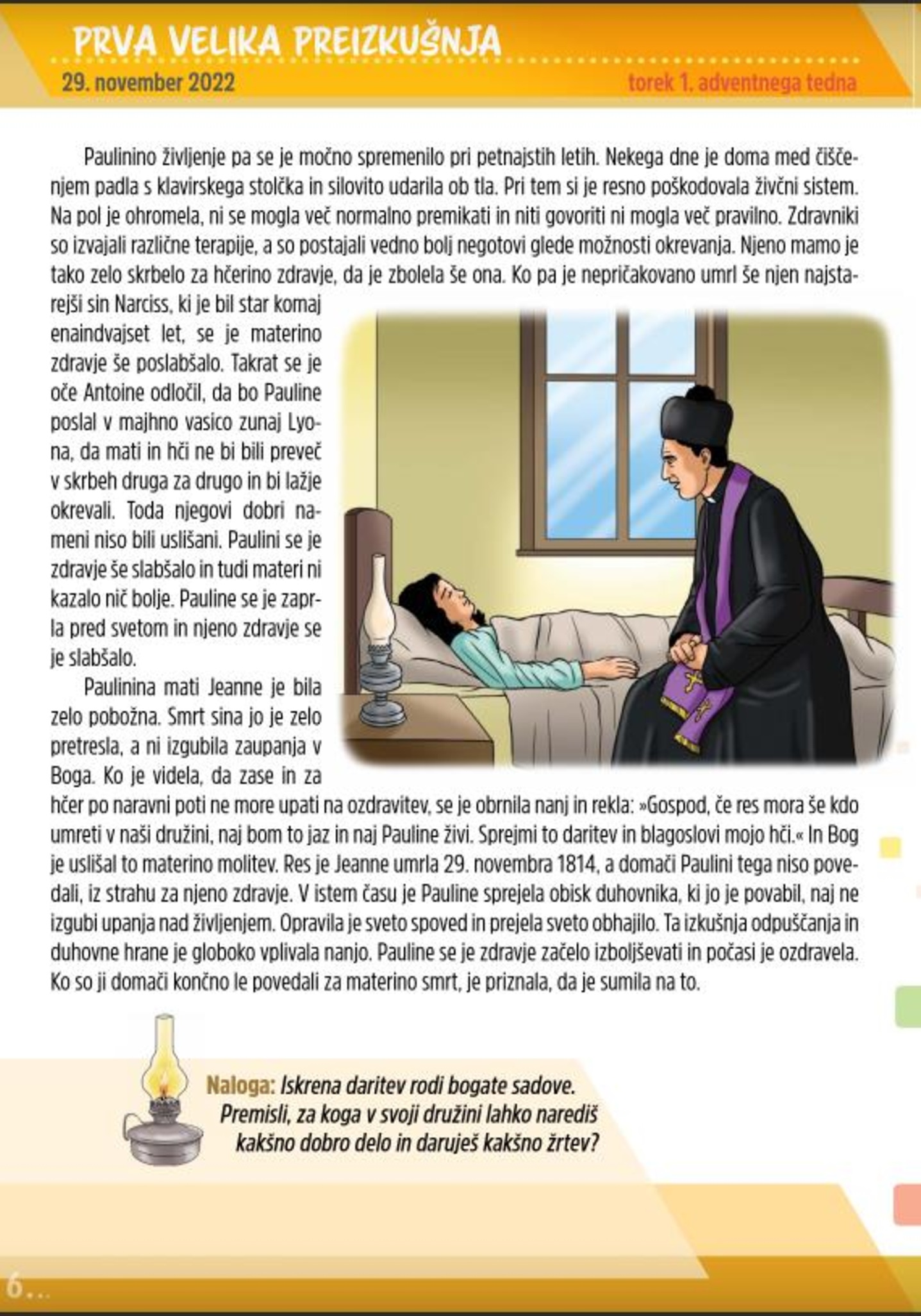 PRVA VELIKA PREIZKUŠNJA

29. november 2022

torek 1. adventnega tedna

Paulinino življenje pa se je močno spremenilo pri petnajstih letih. Nekega dne je doma med čiščenjem padla s klavirskega stolčka in silovito udarila ob tla. Pri tem si je resno poškodovala živčni sistem. Na pol je ohromela, ni se mogla več normalno premikati in niti govoriti ni mogla več pravilno. Zdravniki so izvajali različne terapije, a so postajali vedno bolj negotovi glede možnosti okrevanja. Njeno mamo je tako zelo skrbelo za hčerino zdravje, da je zbolela še ona. Ko pa je nepričakovano umrl še njen najstarejši sin Narciss, ki je bil star komaj enaindvajset let, se je materino zdravje še poslabšalo. Takrat se je oče Antoine odločil, da bo Pauline poslal v majhno vasico zunaj Lyona, da mati in hči ne bi bili preveč v skrbeh druga za drugo in bi lažje okrevali. Toda njegovi dobri nameni niso bili uslišani. Paulini se je zdravje še slabšalo in tudi materi ni kazalo nič bolje. Pauline se je zaprla pred svetom in njeno zdravje se je slabšalo.

Paulinina mati Jeanne je bila zelo pobožna. Smrt sina jo je zelo pretresla, a ni izgubila zaupanja v Boga. Ko je videla, da zase in za hčer po naravni poti ne more upati na ozdravitev, se je obrnila nanj in rekla: »Gospod, če res mora še kdo umreti v naši družini, naj bom to jaz in naj Pauline živi. Sprejmi to daritev in blagoslovi mojo hči.« In Bog je uslišal to materino molitev. Res je Jeanne umrla 29. novembra 1814, a domači Paulini tega niso povedali, iz strahu za njeno zdravje. V istem času je Pauline sprejela obisk duhovnika, ki jo je povabil, naj ne izgubi upanja nad življenjem. Opravila je sveto spoved in prejela sveto obhajilo. Ta izkušnja odpuščanja in duhovne hrane je globoko vplivala nanjo. Pauline se je zdravje začelo izboljševati in počasi je ozdravela. Ko so ji domači končno le povedali za materino smrt, je priznala, da je sumila na to.

Naloga: Iskrena daritev rodi bogate sadove. Premisli, za koga v svoji družini lahko narediš kakšno dobro delo in daruješ kakšno žrtev?

6...